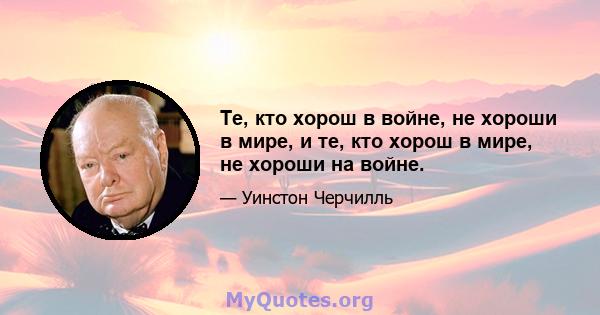 Те, кто хорош в войне, не хороши в мире, и те, кто хорош в мире, не хороши на войне.

— Уинстон Черчилль

MyQuotes.org